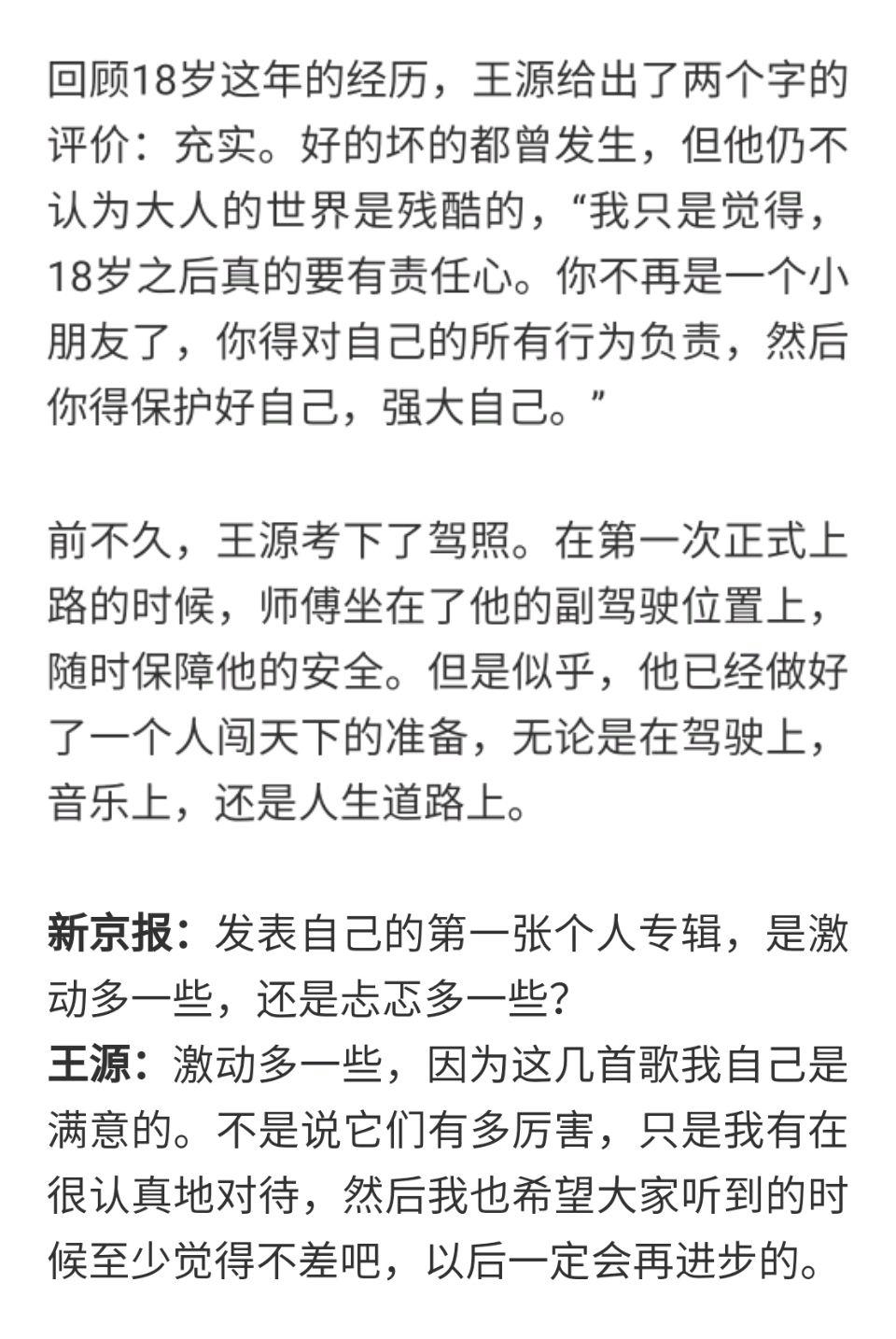 回顾18岁这年的经历，王源给出了两个字的评价：充实。好的坏的都曾发生，但他仍不认为大人的世界是残酷的，“我只是觉得，18岁之后真的要有责任心。你不再是一个小朋友了，你得对自己的所有行为负责，然后你得保护好自己，强大自己。”

前不久，王源考下了驾照。在第一次正式上路的时候，师傅坐在了他的副驾驶位置上，随时保障他的安全。但是似乎，他已经做好了一个人闯天下的准备，无论是在驾驶上，音乐上，还是人生道路上。

新京报：发表自己的第一张个人专辑，是激动多一些，还是忐忑多一些？
王源：激动多一些，因为这几首歌我自己是满意的。不是说它们有多厉害，只是我有在很认真地对待，然后我也希望大家听到的时候至少觉得不差吧，以后一定会再进步的。